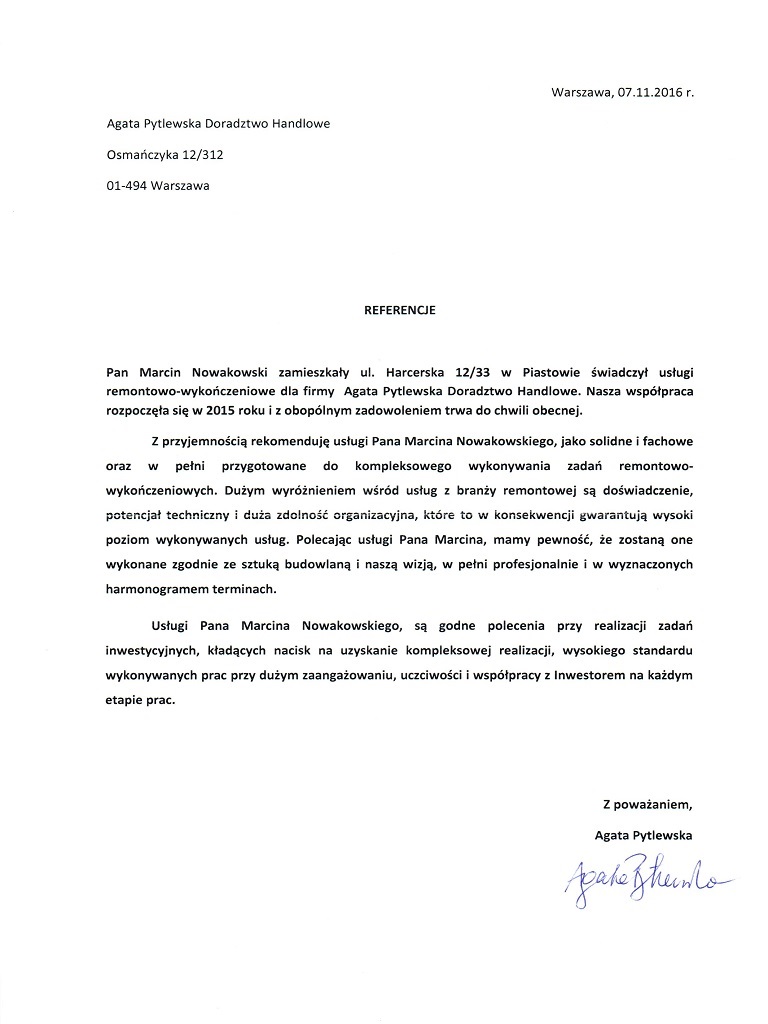 Warszawa, 07.11.2016 r.

Agata Pytlewska Doradztwo Handlowe

Osmańczyka 12/312

01-494 Warszawa

REFERENCJE

Pan Marcin Nowakowski zamieszkały ul. Harcerska 12/33 w Piastowie świadczył usługi remontowo-wykończeniowe dla firmy Agata Pytlewska Doradztwo Handlowe. Nasza współpraca rozpoczęła się w 2015 roku i z obopólnym zadowoleniem trwa do chwili obecnej.

Z przyjemnością rekomenduję usługi Pana Marcina Nowakowskiego, jako solidne i fachowe oraz w pełni przygotowane do kompleksowego wykonywania zadań remontowo-wykończeniowych. Dużym wyróżnieniem wśród usług z branży remontowej są doświadczenie, potencjał techniczny i duża zdolność organizacyjna, które to w konsekwencji gwarantują wysoki poziom wykonywanych usług. Polecając usługi Pana Marcina, mamy pewność, że zostaną one wykonane zgodnie ze sztuką budowlaną i naszą wizją, w pełni profesjonalnie i w wyznaczonych harmonogramem terminach.

Usługi Pana Marcina Nowakowskiego, są godne polecenia przy realizacji zadań inwestycyjnych, kładących nacisk na uzyskanie kompleksowej realizacji, wysokiego standardu wykonywanych prac przy dużym zaangażowaniu, uczciwości i współpracy z Inwestorem na każdym etapie prac.

Z poważaniem,

Agata Pytlewska

Agata Pytlewska